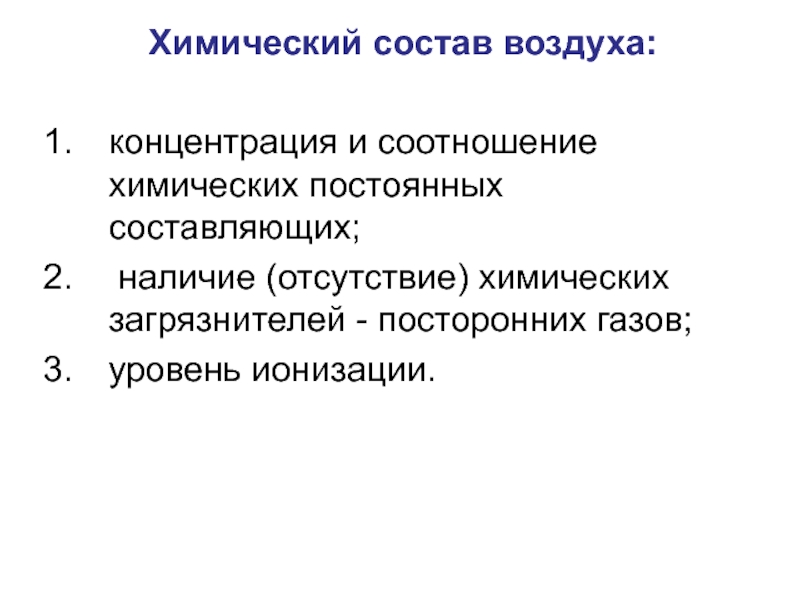 Химический состав воздуха:

1. концентрация и соотношение химических постоянных составляющих;
2. наличие (отсутствие) химических загрязнителей - посторонних газов;
3. уровень ионизации.